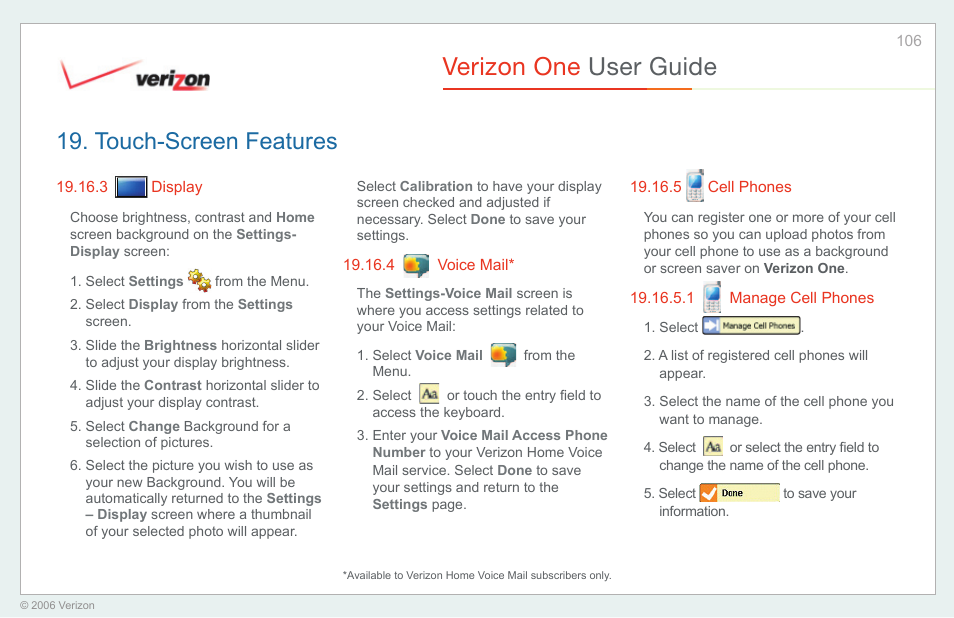 106

verizon

Verizon One User Guide

19. Touch-Screen Features

19.16.3 Display

Choose brightness, contrast and Home screen background on the Settings-Display screen:

1. Select Settings from the Menu.
2. Select Display from the Settings screen.
3. Slide the Brightness horizontal slider to adjust your display brightness.
4. Slide the Contrast horizontal slider to adjust your display contrast.
5. Select Change Background for a selection of pictures.
6. Select the picture you wish to use as your new Background. You will be automatically returned to the Settings – Display screen where a thumbnail of your selected photo will appear.

Select Calibration to have your display screen checked and adjusted if necessary. Select Done to save your settings.

19.16.4 Voice Mail*

The Settings-Voice Mail screen is where you access settings related to your Voice Mail:

1. Select Voice Mail from the Menu.
2. Select Aa or touch the entry field to access the keyboard.
3. Enter your Voice Mail Access Phone Number to your Verizon Home Voice Mail service. Select Done to save your settings and return to the Settings page.

19.16.5 Cell Phones

You can register one or more of your cell phones so you can upload photos from your cell phone to use as a background or screen saver on Verizon One.

19.16.5.1 Manage Cell Phones

1. Select Manage Cell Phones.
2. A list of registered cell phones will appear.
3. Select the name of the cell phone you want to manage.
4. Select Aa or select the entry field to change the name of the cell phone.
5. Select Done to save your information.

*Available to Verizon Home Voice Mail subscribers only.

© 2006 Verizon